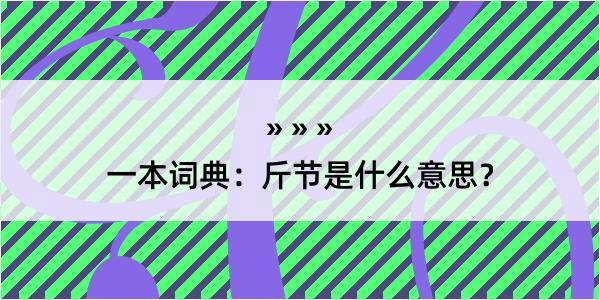 » » »

一本词典：斤节是什么意思？